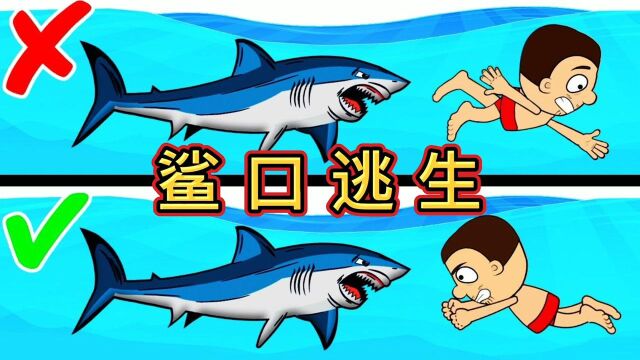 鲨口逃生